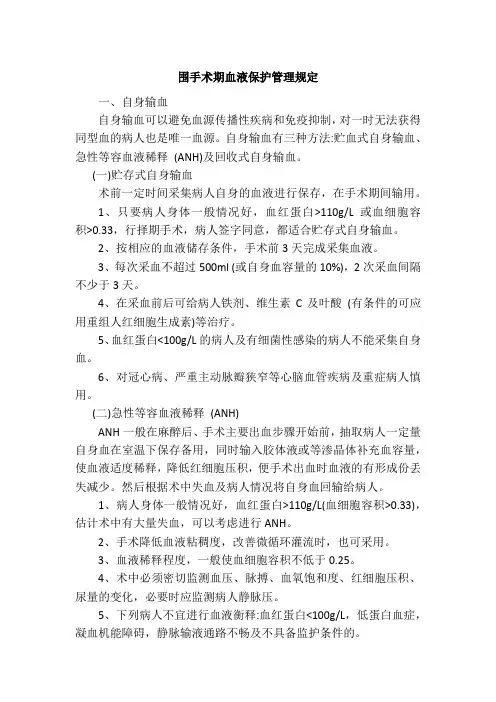 围手术期血液保护管理规定

一、自身输血

自身输血可以避免血源传播性疾病和免疫抑制，对一时无法获得同型血的病人也是唯一血源。自身输血有三种方法:贮血式自身输血、急性等容血液稀释 (ANH)及回收式自身输血。

(一)贮存式自身输血

术前一定时间采集病人自身的血液进行保存，在手术期间输用。

1、只要病人身体一般情况好，血红蛋白>110g/L 或血细胞容积>0.33，行择期手术，病人签字同意，都适合贮存式自身输血。

2、按相应的血液储存条件，手术前 3 天完成采集血液。

3、每次采血不超过 500ml (或自身血容量的 10%)，2 次采血间隔不少于 3 天。

4、在采血前后可给病人铁剂、维生素 C 及叶酸 (有条件的可应用重组人红细胞生成素)等治疗。

5、血红蛋白<100g/L 的病人及有细菌性感染的病人不能采集自身血。

6、对冠心病、严重主动脉瓣狭窄等心脑血管疾病及重症病人慎用。

(二)急性等容血液稀释 (ANH)

ANH 一般在麻醉后、手术主要出血步骤开始前，抽取病人一定量自身血在室温下保存备用，同时输入胶体液或等渗晶体补充血容量，使血液适度稀释，降低红细胞压积，便手术出血时血液的有形成份丢失减少。然后根据术中失血及病人情况将自身血回输给病人。

1、病人身体一般情况好，血红蛋白>110g/L(血细胞容积>0.33)，估计术中有大量失血，可以考虑进行 ANH。

2、手术降低血液粘稠度，改善微循环灌流时，也可采用。

3、血液稀释程度，一般使血细胞容积不低于 0.25。

4、术中必须密切监测血压、脉搏、血氧饱和度、红细胞压积、尿量的变化，必要时应监测病人静脉压。

5、下列病人不宜进行血液衡释:血红蛋白<100g/L，低蛋白血症，凝血机能障碍，静脉输液通路不畅及不具备监护条件的。